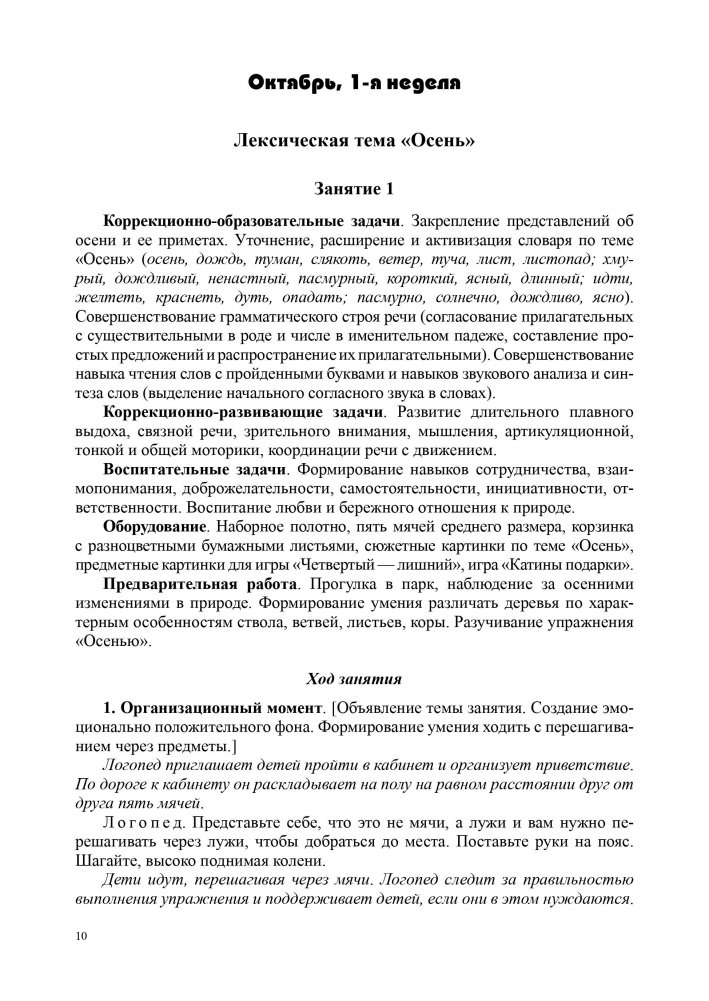 Октябрь, 1-я неделя

Лексическая тема «Осень»

Занятие 1

Коррекционно-образовательные задачи. Закрепление представлений об осени и ее приметах. Уточнение, расширение и активизация словаря по теме «Осень» (осень, дождь, туман, слякоть, ветер, туча, лист, листопад; хмурый, дождливый, ненастный, пасмурный, короткий, ясный, длинный; идти, желтеть, краснеть, дуть, опадать; пасмурно, солнечно, дождливо, ясно). Совершенствование грамматического строя речи (согласование прилагательных с существительными в роде и числе в именительном падеже, составление простых предложений и распространение их прилагательными). Совершенствование навыка чтения слов с пройденными буквами и навыков звукового анализа и синтеза слов (выделение начального согласного звука в словах).

Коррекционно-развивающие задачи. Развитие длительного плавного выдоха, связной речи, зрительного внимания, мышления, артикуляционной, тонкой и общей моторики, координации речи с движением.

Воспитательные задачи. Формирование навыков сотрудничества, взаимопонимания, доброжелательности, самостоятельности, инициативности, ответственности. Воспитание любви и бережного отношения к природе.

Оборудование. Наборное полотно, пять мячей среднего размера, корзинка с разноцветными бумажными листьями, сюжетные картинки по теме «Осень», предметные картинки для игры «Четвертый — лишний», игра «Катины подарки».

Предварительная работа. Прогулка в парк, наблюдение за осенними изменениями в природе. Формирование умения различать деревья по характерным особенностям ствола, ветвей, листьев, коры. Разучивание упражнения «Осенью».

Ход занятия

1. Организационный момент. [Объявление темы занятия. Создание эмоционально положительного фона. Формирование умения ходить с перешагиванием через предметы.]

Логопед приглашает детей пройти в кабинет и организует приветствие. По дороге к кабинету он раскладывает на полу на равном расстоянии друг от друга пять мячей.

Логопед. Представьте себе, что это не мячи, а лужи и вам нужно перешагивать через лужи, чтобы добраться до места. Поставьте руки на пояс. Шагайте, высоко поднимая колени.

Дети идут, перешагивая через мячи. Логопед следит за правильностью выполнения упражнения и поддерживает детей, если они в этом нуждаются.

10